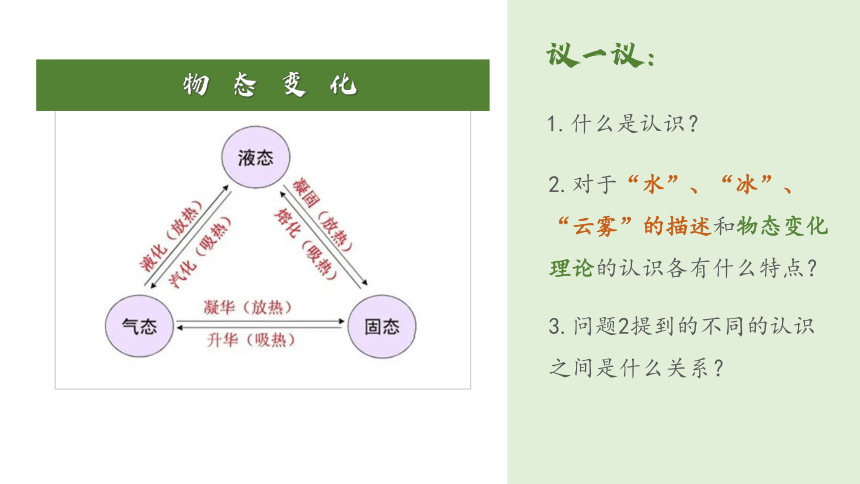 物 态 变 化

液态

液化（放热）

汽化（吸热）

凝固（放热）

熔化（吸热）

气态

凝华（放热）

升华（吸热）

固态

议一议：

1. 什么是认识？

2. 对于“水”、“冰”、“云雾”的描述和物态变化理论的认识各有什么特点？

3. 问题2提到的不同的认识之间是什么关系？